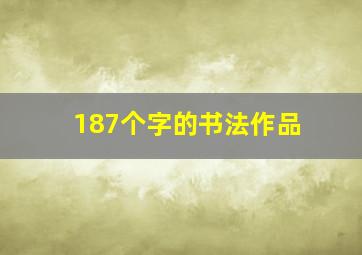 187个字的书法作品